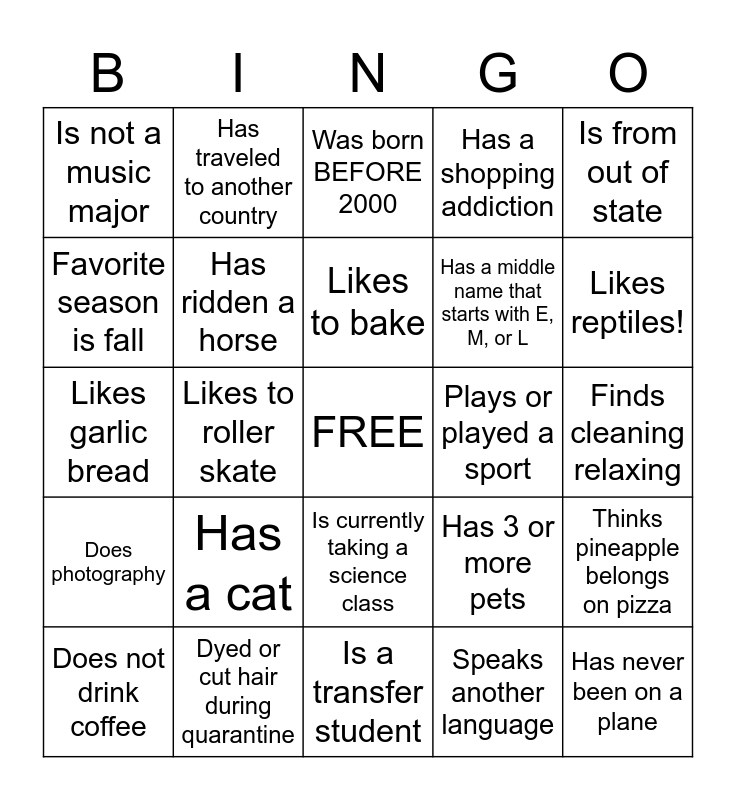 | B | I | N | G | O |
|---|---|---|---|---|
| Is not a music major | Has traveled to another country | Was born BEFORE 2000 | Has a shopping addiction | Is from out of state |
| Favorite season is fall | Has ridden a horse | Likes to bake | Has a middle name that starts with E, M, or L | Likes reptiles! |
| Likes garlic bread | Likes to roller skate | FREE | Plays or played a sport | Finds cleaning relaxing |
| Does photography | Has a cat | Is currently taking a science class | Has 3 or more pets | Thinks pineapple belongs on pizza |
| Does not drink coffee | Dyed or cut hair during quarantine | Is a transfer student | Speaks another language | Has never been on a plane |